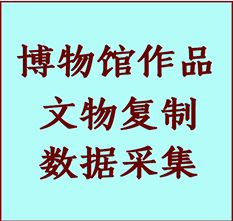 博物馆作品
文物复制
数据采集